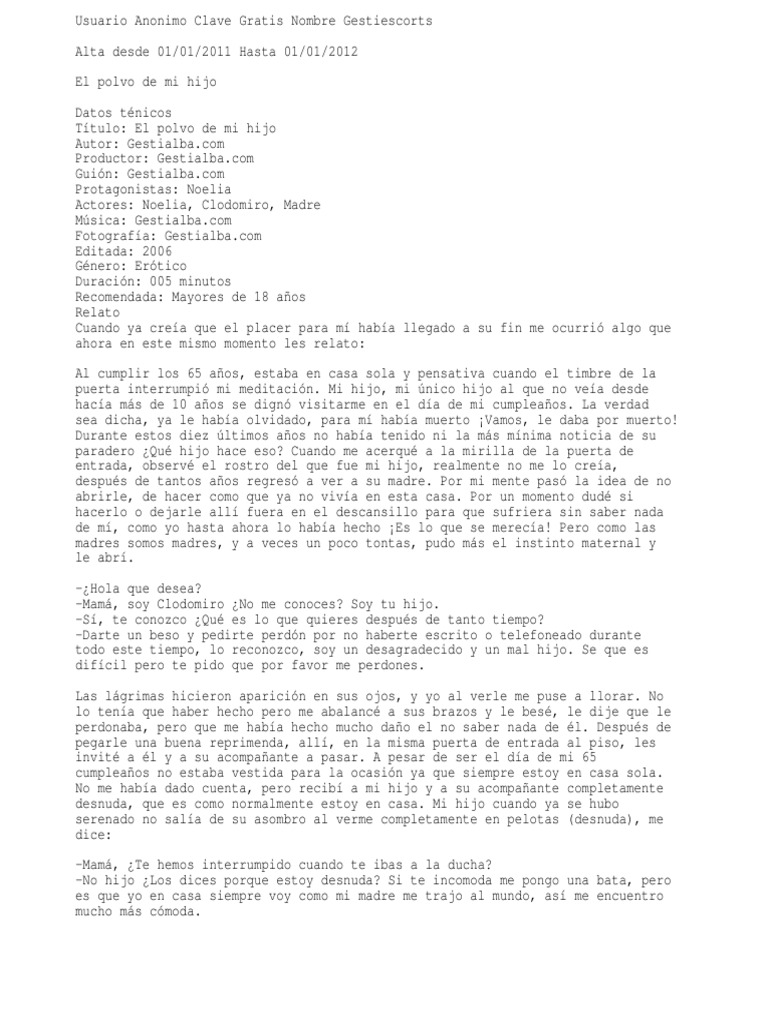 Usuario Anonimo Clave Gratis Nombre Gestiescorts

Alta desde 01/01/2011 Hasta 01/01/2012

El polvo de mi hijo

Datos ténicos
Título: El polvo de mi hijo
Autor: Gestialba.com
Productor: Gestialba.com
Guión: Gestialba.com
Protagonistas: Noelia
Actores: Noelia, Clodomiro, Madre
Música: Gestialba.com
Fotografía: Gestialba.com
Editada: 2006
Género: Erótico
Duración: 005 minutos
Recomendada: Mayores de 18 años
Relato
Cuando ya creía que el placer para mí había llegado a su fin me ocurrió algo que ahora en este mismo momento les relato:

Al cumplir los 65 años, estaba en casa sola y pensativa cuando el timbre de la puerta interrumpió mi meditación. Mi hijo, mi único hijo al que no veía desde hacía más de 10 años se dignó visitarme en el día de mi cumpleaños. La verdad sea dicha, ya le había olvidado, para mí había muerto ¡Vamos, le daba por muerto! Durante estos diez últimos años no había tenido ni la más mínima noticia de su paradero ¿Qué hijo hace eso? Cuando me acerqué a la mirilla de la puerta de entrada, observé el rostro del que fue mi hijo, realmente no me lo creía, después de tantos años regresó a ver a su madre. Por mi mente pasó la idea de no abrirle, de hacer como que ya no vivía en esta casa. Por un momento dudé si hacerlo o dejarle allí fuera en el descansillo para que sufriera sin saber nada de mí, como yo hasta ahora lo había hecho ¡Es lo que se merecía! Pero como las madres somos madres, y a veces un poco tontas, pudo más el instinto maternal y le abrí.

-¿Hola que desea?
-Mamá, soy Clodomiro ¿No me conoces? Soy tu hijo.
-Sí, te conozco ¿Qué es lo que quieres después de tanto tiempo?
-Darte un beso y pedirte perdón por no haberte escrito o telefoneado durante todo este tiempo, lo reconozco, soy un desagradecido y un mal hijo. Se que es difícil pero te pido que por favor me perdones.

Las lágrimas hicieron aparición en sus ojos, y yo al verle me puse a llorar. No lo tenía que haber hecho pero me abalancé a sus brazos y le besé, le dije que le perdonaba, pero que me había hecho mucho daño el no saber nada de él. Después de pegarle una buena reprimenda, allí, en la misma puerta de entrada al piso, les invité a él y a su acompañante a pasar. A pesar de ser el día de mi 65 cumpleaños no estaba vestida para la ocasión ya que siempre estoy en casa sola. No me había dado cuenta, pero recibí a mi hijo y a su acompañante completamente desnuda, que es como normalmente estoy en casa. Mi hijo cuando ya se hubo serenado no salía de su asombro al verme completamente en pelotas (desnuda), me dice:

-Mamá, ¿Te hemos interrumpido cuando te ibas a la ducha?
-No hijo ¿Los dices porque estoy desnuda? Si te incomoda me pongo una bata, pero es que yo en casa siempre voy como mi madre me trajo al mundo, así me encuentro mucho más cómoda.